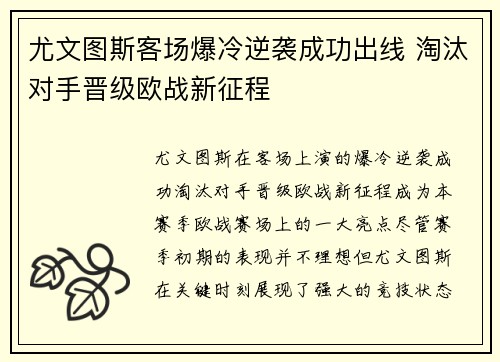 尤文图斯客场爆冷逆袭成功出线 淘汰对手晋级欧战新征程

尤文图斯在客场上演的爆冷逆袭成功淘汰对手晋级欧战新征程成为本赛季欧战赛场上的一大亮点尽管赛季初期的表现并不理想但尤文图斯在关键时刻展现了强大的竞技状态